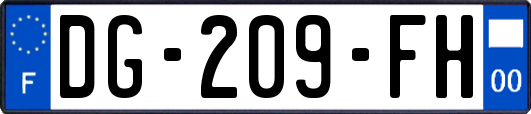 F

DG-209-FH

00